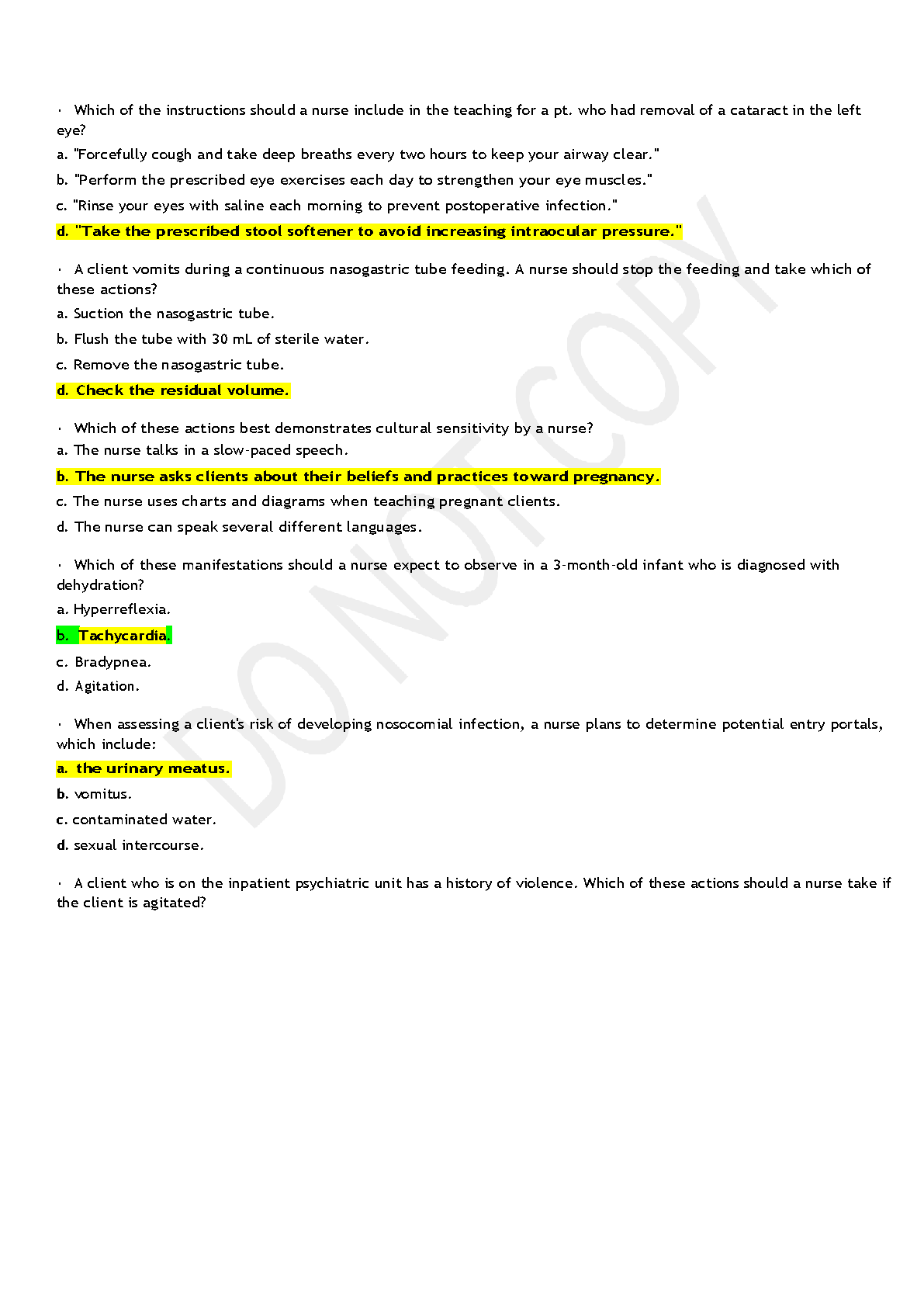 · Which of the instructions should a nurse include in the teaching for a pt. who had removal of a cataract in the left eye?

a. "Forcefully cough and take deep breaths every two hours to keep your airway clear."

b. "Perform the prescribed eye exercises each day to strengthen your eye muscles."

c. "Rinse your eyes with saline each morning to prevent postoperative infection."

d. "Take the prescribed stool softener to avoid increasing intraocular pressure."

· A client vomits during a continuous nasogastric tube feeding. A nurse should stop the feeding and take which of these actions?

a. Suction the nasogastric tube.

b. Flush the tube with 30 mL of sterile water.

c. Remove the nasogastric tube.

d. Check the residual volume.

· Which of these actions best demonstrates cultural sensitivity by a nurse?

a. The nurse talks in a slow-paced speech.

b. The nurse asks clients about their beliefs and practices toward pregnancy.

c. The nurse uses charts and diagrams when teaching pregnant clients.

d. The nurse can speak several different languages.

· Which of these manifestations should a nurse expect to observe in a 3-month-old infant who is diagnosed with dehydration?

a. Hyperreflexia.

b. Tachycardia.

c. Bradypnea.

d. Agitation.

· When assessing a client's risk of developing nosocomial infection, a nurse plans to determine potential entry portals, which include:

a. the urinary meatus.

b. vomitus.

c. contaminated water.

d. sexual intercourse.

· A client who is on the inpatient psychiatric unit has a history of violence. Which of these actions should a nurse take if the client is agitated?

DO NOT COPY